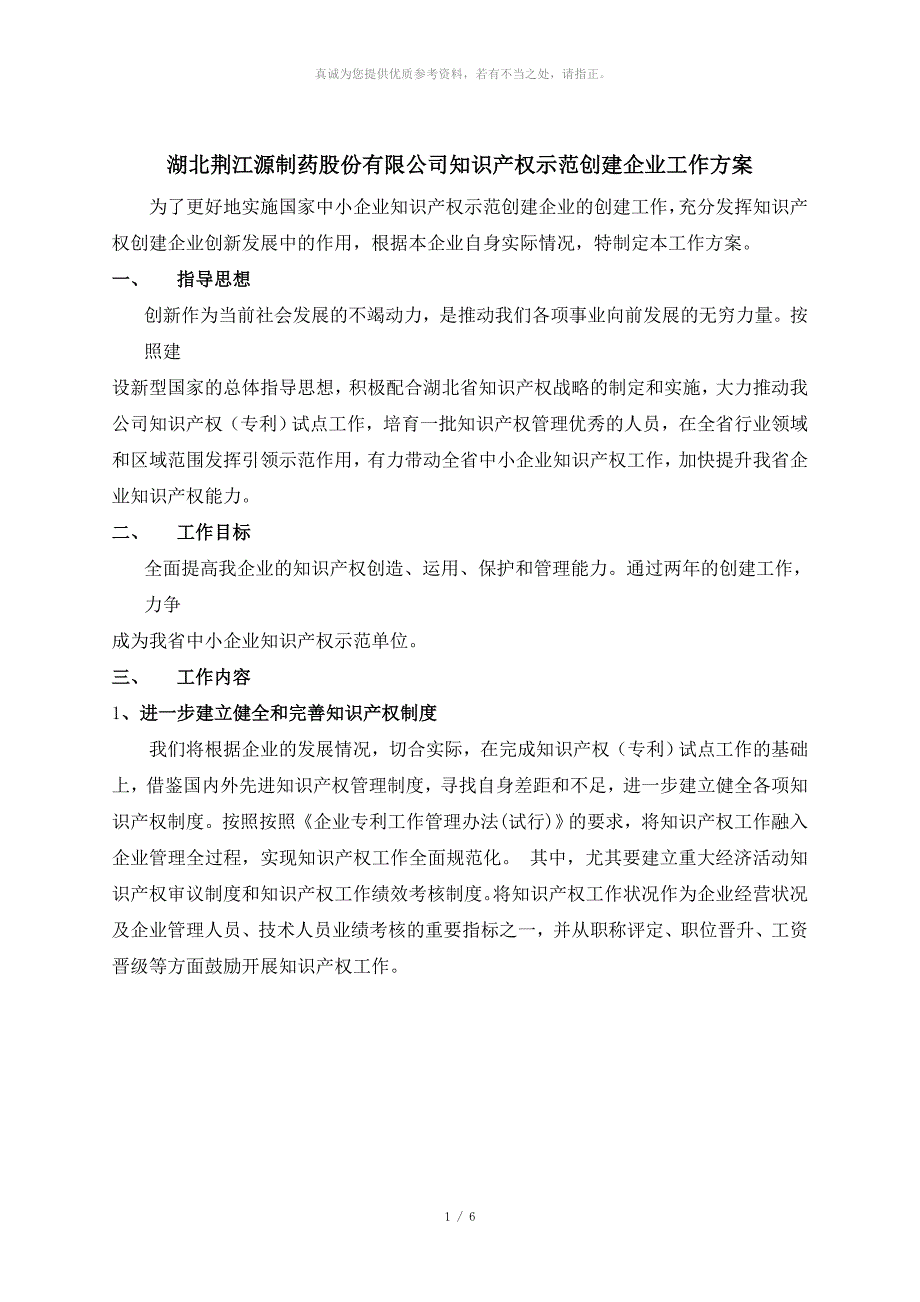 真诚为您提供优质参考资料，若有不当之处，请指正。

湖北荆江源制药股份有限公司知识产权示范创建企业工作方案

为了更好地实施国家中小企业知识产权示范创建企业的创建工作，充分发挥知识产权创建企业创新发展中的作用，根据本企业自身实际情况，特制定本工作方案。

一、　指导思想

创新作为当前社会发展的不竭动力，是推动我们各项事业向前发展的无穷力量。按照建

设新型国家的总体指导思想，积极配合湖北省知识产权战略的制定和实施，大力推动我公司知识产权（专利）试点工作，培育一批知识产权管理优秀的人员，在全省行业领域和区域范围发挥引领示范作用，有力带动全省中小企业知识产权工作，加快提升我省企业知识产权能力。

二、　工作目标

全面提高我企业的知识产权创造、运用、保护和管理能力。通过两年的创建工作，力争

成为我省中小企业知识产权示范单位。

三、　工作内容

1、进一步建立健全和完善知识产权制度

我们将根据企业的发展情况，切合实际，在完成知识产权（专利）试点工作的基础上，借鉴国内外先进知识产权管理制度，寻找自身差距和不足，进一步建立健全各项知识产权制度。按照按照《企业专利工作管理办法(试行)》的要求，将知识产权工作融入企业管理全过程，实现知识产权工作全面规范化。 其中，尤其要建立重大经济活动知识产权审议制度和知识产权工作绩效考核制度。将知识产权工作状况作为企业经营状况及企业管理人员、技术人员业绩考核的重要指标之一，并从职称评定、职位晋升、工资晋级等方面鼓励开展知识产权工作。

1 / 6